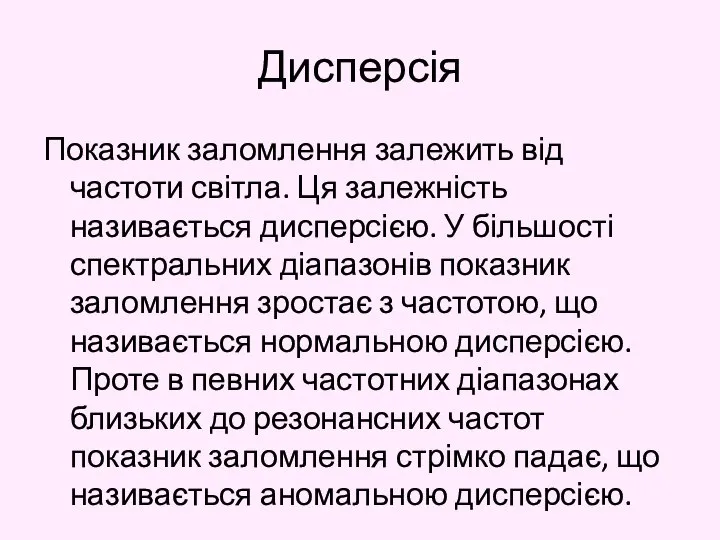 Дисперсія

Показник заломлення залежить від частоти світла. Ця залежність називається дисперсією. У більшості спектральних діапазонів показник заломлення зростає з частотою, що називається нормальною дисперсією. Проте в певних частотних діапазонах близьких до резонансних частот показник заломлення стрімко падає, що називається аномальною дисперсією.